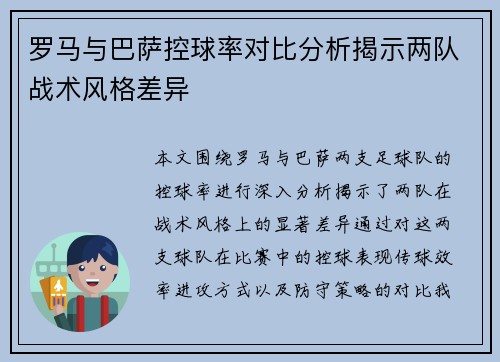 罗马与巴萨控球率对比分析揭示两队战术风格差异

本文围绕罗马与巴萨两支足球队的控球率进行深入分析揭示了两队在战术风格上的显著差异通过对这两支球队在比赛中的控球表现传球效率进攻方式以及防守策略的对比我